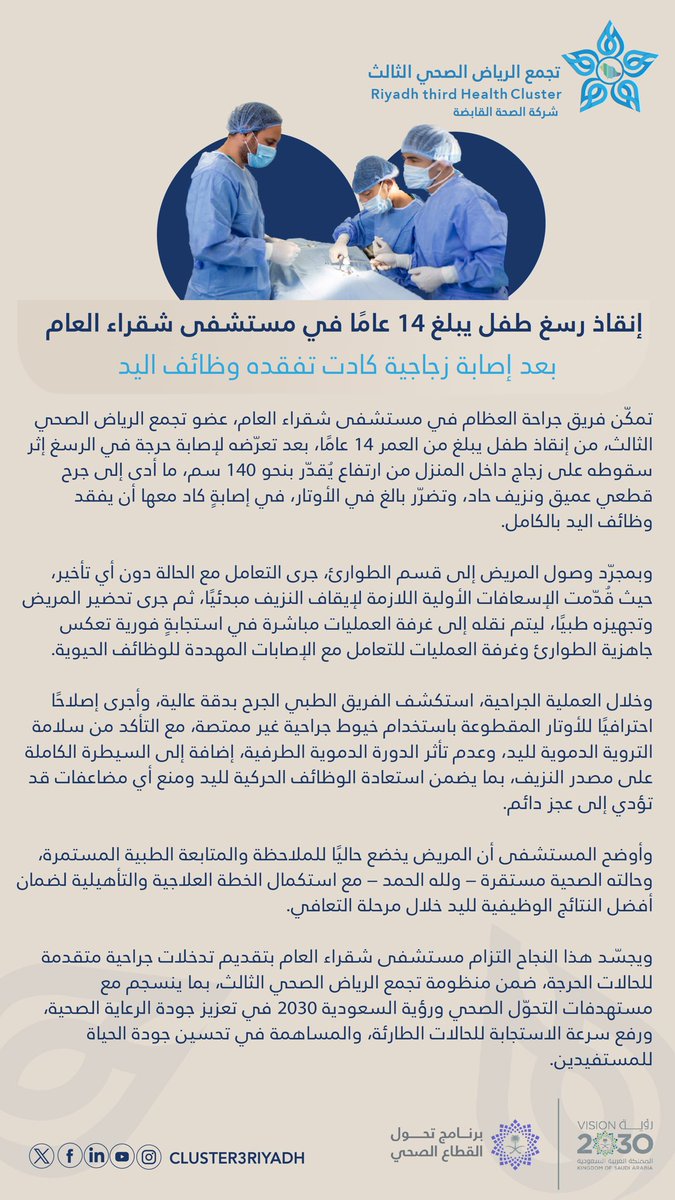 تجمع الرياض الصحي الثالث
Riyadh third Health Cluster
شركة الصحة القابضة

إنقاذ رسغ طفل يبلغ 14 عامًا في مستشفى شقراء العام

بعد إصابة زجاجية كادت تفقده وظائف اليد

تمكّن فريق جراحة العظام في مستشفى شقراء العام، عضو تجمع الرياض الصحي الثالث، من إنقاذ طفل يبلغ من العمر 14 عامًا، بعد تعرّضه لإصابة حرجة في الرسغ إثر سقوطه على زجاج داخل المنزل من ارتفاع يُقدّر بنحو 140 سم، ما أدى إلى جرح قطعي عميق ونزيف حاد، وتضرّر بالغ في الأوتار، في إصابةٍ كاد معها أن يفقد وظائف اليد بالكامل.

وبمجرّد وصول المريض إلى قسم الطوارئ، جرى التعامل مع الحالة دون أي تأخير، حيث قُدّمت الإسعافات الأولية اللازمة لإيقاف النزيف مبدئيًا، ثم جرى تحضير المريض وتجهيزه طبيًا، ليتم نقله إلى غرفة العمليات مباشرة في استجابةٍ فورية تعكس جاهزية الطوارئ وغرفة العمليات للتعامل مع الإصابات المهددة للوظائف الحيوية.

وخلال العملية الجراحية، استكشف الفريق الطبي الجرح بدقة عالية، وأجرى إصلاحًا احترافيًا للأوتار المقطوعة باستخدام خيوط جراحية غير ممتصة، مع التأكد من سلامة التروية الدموية لليد، وعدم تأثر الدورة الدموية الطرفية، إضافة إلى السيطرة الكاملة على مصدر النزيف، بما يضمن استعادة الوظائف الحركية لليد ومنع أي مضاعفات قد تؤدي إلى عجز دائم.

وأوضح المستشفى أن المريض يخضع حاليًا للملاحظة والمتابعة الطبية المستمرة، وحالته الصحية مستقرة – ولله الحمد – مع استكمال الخطة العلاجية والتأهيلية لضمان أفضل النتائج الوظيفية لليد خلال مرحلة التعافي.

ويجسّد هذا النجاح التزام مستشفى شقراء العام بتقديم تدخلات جراحية متقدمة للحالات الحرجة، ضمن منظومة تجمع الرياض الصحي الثالث، بما ينسجم مع مستهدفات التحوّل الصحي ورؤية السعودية 2030 في تعزيز جودة الرعاية الصحية، ورفع سرعة الاستجابة للحالات الطارئة، والمساهمة في تحسين جودة الحياة للمستفيدين.

CLUSTER3RIYADH
برنامج تحول القطاع الصحي
رؤية VISION 2030 المملكة العربية السعودية KINGDOM OF SAUDI ARABIA